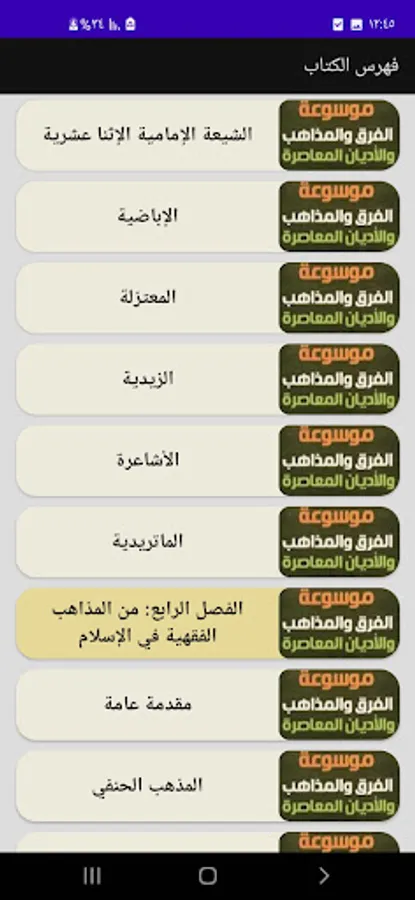 ١٢:٤٥
%٢٤

فهرس الكتاب

موسوعة
الفرق والمذاهب
والأديان المعاصرة
الشيعة الإمامية الإثنا عشرية

موسوعة
الفرق والمذاهب
والأديان المعاصرة
الإباضية

موسوعة
الفرق والمذاهب
والأديان المعاصرة
المعتزلة

موسوعة
الفرق والمذاهب
والأديان المعاصرة
الزيدية

موسوعة
الفرق والمذاهب
والأديان المعاصرة
الأشاعرة

موسوعة
الفرق والمذاهب
والأديان المعاصرة
الماتريدية

موسوعة
الفرق والمذاهب
والأديان المعاصرة
الفصل الرابع: من المذاهب الفقهية في الإسلام

موسوعة
الفرق والمذاهب
والأديان المعاصرة
مقدمة عامة

موسوعة
الفرق والمذاهب
والأديان المعاصرة
المذهب الحنفي

موسوعة